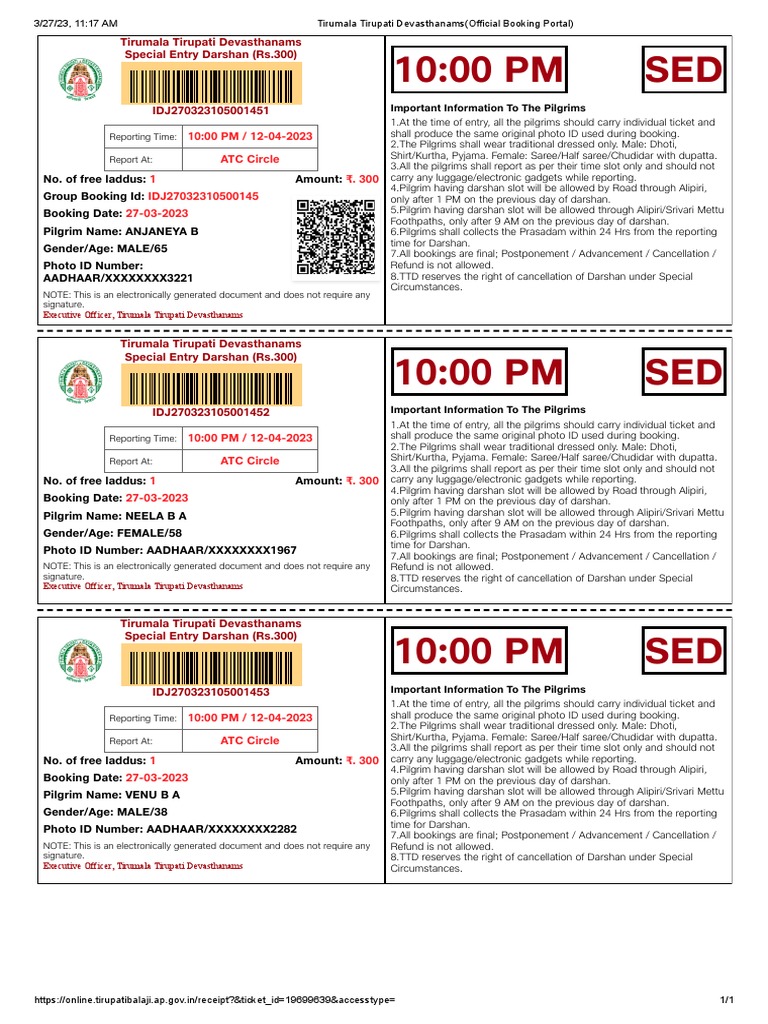 3/27/23, 11:17 AM Tirumala Tirupati Devasthanams(Official Booking Portal)

Tirumala Tirupati Devasthanams
Special Entry Darshan (Rs.300)

IDJ270323105001451

| Reporting Time: | 10:00 PM / 12-04-2023 |
|---|---|
| Report At: | ATC Circle |

No. of free laddus: 1 Amount: ₹. 300
Group Booking Id: IDJ27032310500145
Booking Date: 27-03-2023
Pilgrim Name: ANJANEYA B
Gender/Age: MALE/65
Photo ID Number: AADHAAR/XXXXXXXX3221
NOTE: This is an electronically generated document and does not require any signature.
Executive Officer, Tirumala Tirupati Devasthanams

10:00 PM SED

Important Information To The Pilgrims
1.At the time of entry, all the pilgrims should carry individual ticket and shall produce the same original photo ID used during booking.
2.The Pilgrims shall wear traditional dressed only. Male: Dhoti, Shirt/Kurtha, Pyjama. Female: Saree/Half saree/Chudidar with dupatta.
3.All the pilgrims shall report as per their time slot only and should not carry any luggage/electronic gadgets while reporting.
4.Pilgrim having darshan slot will be allowed by Road through Alipiri, only after 1 PM on the previous day of darshan.
5.Pilgrim having darshan slot will be allowed through Alipiri/Srivari Mettu Foothpaths, only after 9 AM on the previous day of darshan.
6.Pilgrims shall collects the Prasadam within 24 Hrs from the reporting time for Darshan.
7.All bookings are final; Postponement / Advancement / Cancellation / Refund is not allowed.
8.TTD reserves the right of cancellation of Darshan under Special Circumstances.

Tirumala Tirupati Devasthanams
Special Entry Darshan (Rs.300)

IDJ270323105001452

| Reporting Time: | 10:00 PM / 12-04-2023 |
|---|---|
| Report At: | ATC Circle |

No. of free laddus: 1 Amount: ₹. 300
Booking Date: 27-03-2023
Pilgrim Name: NEELA B A
Gender/Age: FEMALE/58
Photo ID Number: AADHAAR/XXXXXXXX1967
NOTE: This is an electronically generated document and does not require any signature.
Executive Officer, Tirumala Tirupati Devasthanams

10:00 PM SED

Important Information To The Pilgrims
1.At the time of entry, all the pilgrims should carry individual ticket and shall produce the same original photo ID used during booking.
2.The Pilgrims shall wear traditional dressed only. Male: Dhoti, Shirt/Kurtha, Pyjama. Female: Saree/Half saree/Chudidar with dupatta.
3.All the pilgrims shall report as per their time slot only and should not carry any luggage/electronic gadgets while reporting.
4.Pilgrim having darshan slot will be allowed by Road through Alipiri, only after 1 PM on the previous day of darshan.
5.Pilgrim having darshan slot will be allowed through Alipiri/Srivari Mettu Foothpaths, only after 9 AM on the previous day of darshan.
6.Pilgrims shall collects the Prasadam within 24 Hrs from the reporting time for Darshan.
7.All bookings are final; Postponement / Advancement / Cancellation / Refund is not allowed.
8.TTD reserves the right of cancellation of Darshan under Special Circumstances.

Tirumala Tirupati Devasthanams
Special Entry Darshan (Rs.300)

IDJ270323105001453

| Reporting Time: | 10:00 PM / 12-04-2023 |
|---|---|
| Report At: | ATC Circle |

No. of free laddus: 1 Amount: ₹. 300
Booking Date: 27-03-2023
Pilgrim Name: VENU B A
Gender/Age: MALE/38
Photo ID Number: AADHAAR/XXXXXXXX2282
NOTE: This is an electronically generated document and does not require any signature.
Executive Officer, Tirumala Tirupati Devasthanams

10:00 PM SED

Important Information To The Pilgrims
1.At the time of entry, all the pilgrims should carry individual ticket and shall produce the same original photo ID used during booking.
2.The Pilgrims shall wear traditional dressed only. Male: Dhoti, Shirt/Kurtha, Pyjama. Female: Saree/Half saree/Chudidar with dupatta.
3.All the pilgrims shall report as per their time slot only and should not carry any luggage/electronic gadgets while reporting.
4.Pilgrim having darshan slot will be allowed by Road through Alipiri, only after 1 PM on the previous day of darshan.
5.Pilgrim having darshan slot will be allowed through Alipiri/Srivari Mettu Foothpaths, only after 9 AM on the previous day of darshan.
6.Pilgrims shall collects the Prasadam within 24 Hrs from the reporting time for Darshan.
7.All bookings are final; Postponement / Advancement / Cancellation / Refund is not allowed.
8.TTD reserves the right of cancellation of Darshan under Special Circumstances.

https://online.tirupatibalaji.ap.gov.in/receipt?&ticket_id=19699639&accesstype= 1/1